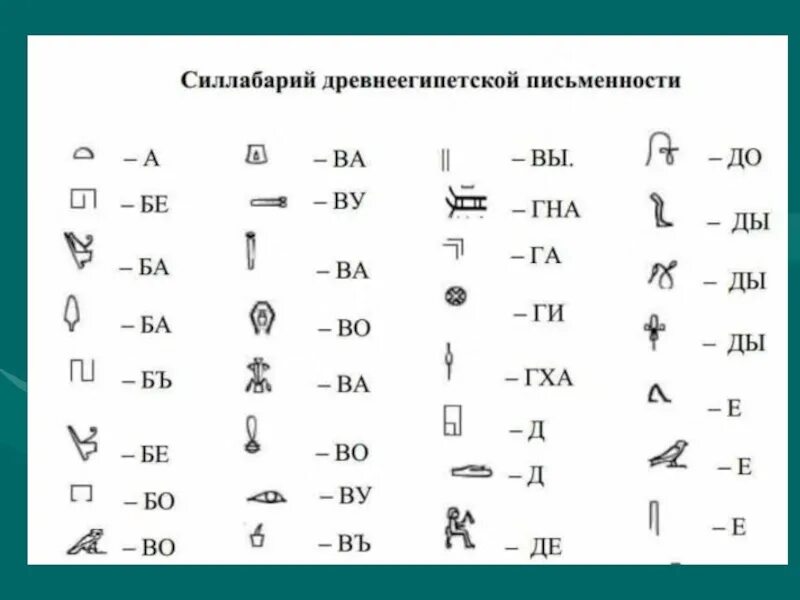 Силлабарий древнеегипетской письменности

– А
– БЕ
– БА
– БА
– БЪ
– БЕ
– БО
– ВО

– ВА
– ВУ
– ВА
– ВО
– ВА
– ВО
– ВУ
– ВЪ

– ВЫ.
– ГНА
– ГА
– ГИ
– ГХА
– Д
– Д
– ДЕ

– ДО
– ДЫ
– ДЫ
– ДЫ
– Е
– Е
– Е